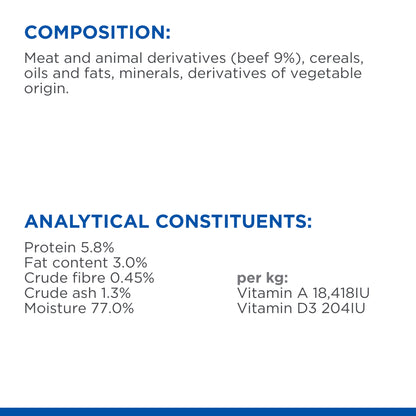 COMPOSITION:

Meat and animal derivatives (beef 9%), cereals, oils and fats, minerals, derivatives of vegetable origin.

ANALYTICAL CONSTITUENTS:

Protein 5.8%
Fat content 3.0%
Crude fibre 0.45%
Crude ash 1.3%
Moisture 77.0%

per kg:
Vitamin A 18,418IU
Vitamin D3 204IU